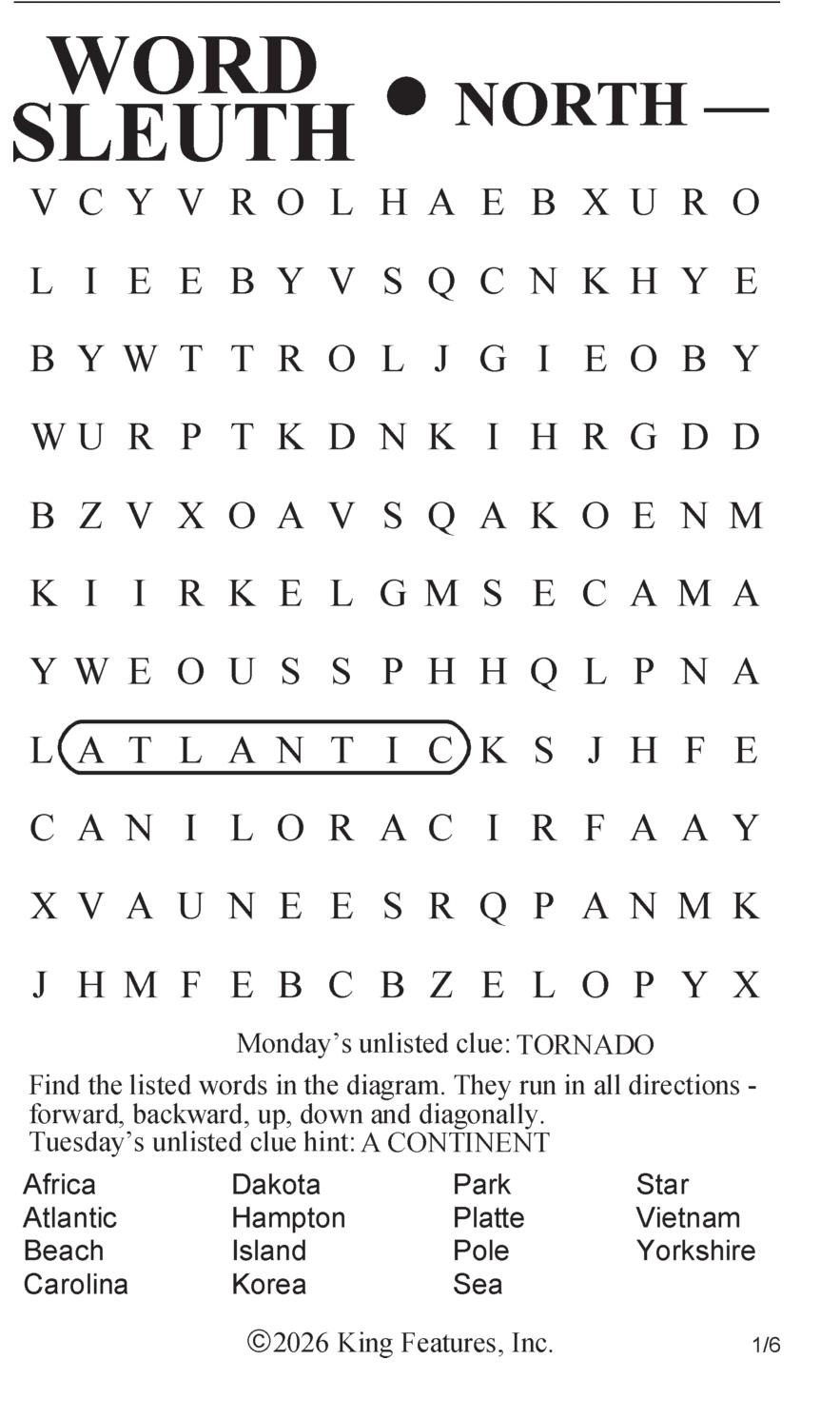 WORD SLEUTH • NORTH —

V C Y V R O L H A E B X U R O

L I E E B Y V S Q C N K H Y E

B Y W T T R O L J G I E O B Y

W U R P T K D N K I H R G D D

B Z V X O A V S Q A K O E N M

K I I R K E L G M S E C A M A

Y W E O U S S P H H Q L P N A

L A T L A N T I C K S J H F E

C A N I L O R A C I R F A A Y

X V A U N E E S R Q P A N M K

J H M F E B C B Z E L O P Y X

Monday's unlisted clue: TORNADO

Find the listed words in the diagram. They run in all directions - forward, backward, up, down and diagonally.
Tuesday's unlisted clue hint: A CONTINENT

Africa
Atlantic
Beach
Carolina

Dakota
Hampton
Island
Korea

Park
Platte
Pole
Sea

Star
Vietnam
Yorkshire

©2026 King Features, Inc.

1/6